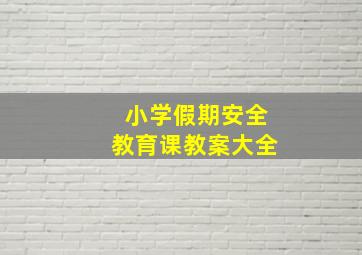 小学假期安全
教育课教案大全